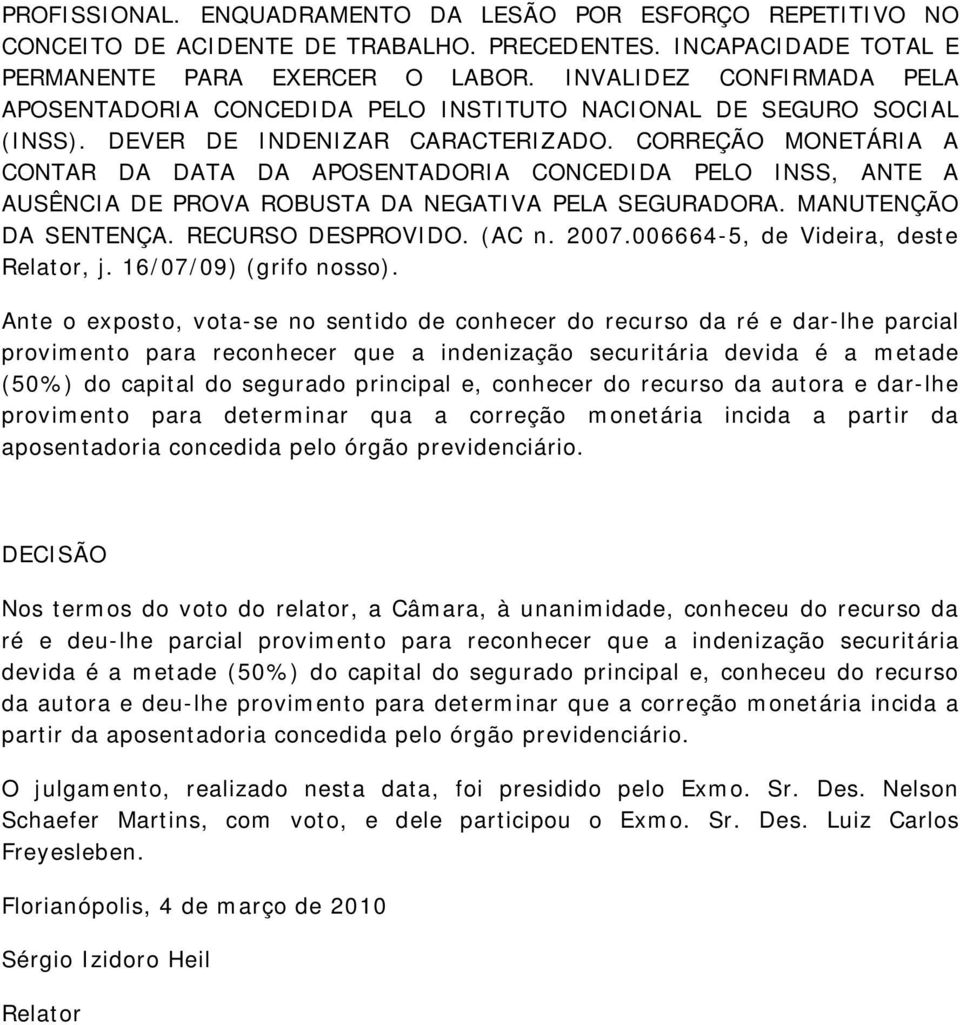 PROFISSIONAL. ENQUADRAMENTO DA LESÃO POR ESFORÇO REPETITIVO NO CONCEITO DE ACIDENTE DE TRABALHO. PRECEDENTES. INCAPACIDADE TOTAL E PERMANENTE PARA EXERCER O LABOR. INVALIDEZ CONFIRMADA PELA APOSENTADORIA CONCEDIDA PELO INSTITUTO NACIONAL DE SEGURO SOCIAL (INSS). DEVER DE INDENIZAR CARACTERIZADO. CORREÇÃO MONETÁRIA A CONTAR DA DATA DA APOSENTADORIA CONCEDIDA PELO INSS, ANTE A AUSÊNCIA DE PROVA ROBUSTA DA NEGATIVA PELA SEGURADORA. MANUTENÇÃO DA SENTENÇA. RECURSO DESPROVIDO. (AC n. 2007.006664-5, de Videira, deste Relator, j. 16/07/09) (grifo nosso).

Ante o exposto, vota-se no sentido de conhecer do recurso da ré e dar-lhe parcial provimento para reconhecer que a indenização securitária devida é a metade (50%) do capital do segurado principal e, conhecer do recurso da autora e dar-lhe provimento para determinar qua a correção monetária incida a partir da aposentadoria concedida pelo órgão previdenciário.

DECISÃO

Nos termos do voto do relator, a Câmara, à unanimidade, conheceu do recurso da ré e deu-lhe parcial provimento para reconhecer que a indenização securitária devida é a metade (50%) do capital do segurado principal e, conheceu do recurso da autora e deu-lhe provimento para determinar que a correção monetária incida a partir da aposentadoria concedida pelo órgão previdenciário.

O julgamento, realizado nesta data, foi presidido pelo Exmo. Sr. Des. Nelson Schaefer Martins, com voto, e dele participou o Exmo. Sr. Des. Luiz Carlos Freyesleben.

Florianópolis, 4 de março de 2010

Sérgio Izidoro Heil

Relator